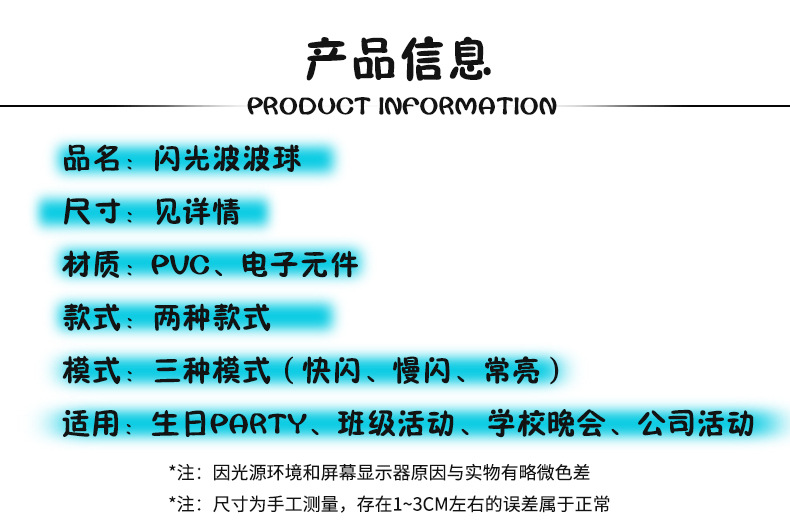 产品信息

PRODUCT INFORMATION

品名：闪光波波球

尺寸：见详情

材质：PVC、电子元件

款式：两种款式

模式：三种模式（快闪、慢闪、常亮）

适用：生日PARTY、班级活动、学校晚会、公司活动

*注：因光源环境和屏幕显示器原因与实物有略微色差

*注：尺寸为手工测量，存在1~3CM左右的误差属于正常